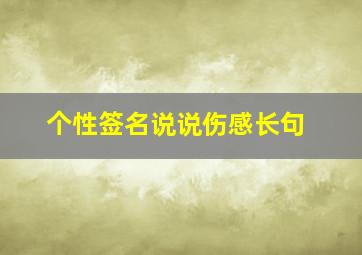 个性签名说说伤感长句